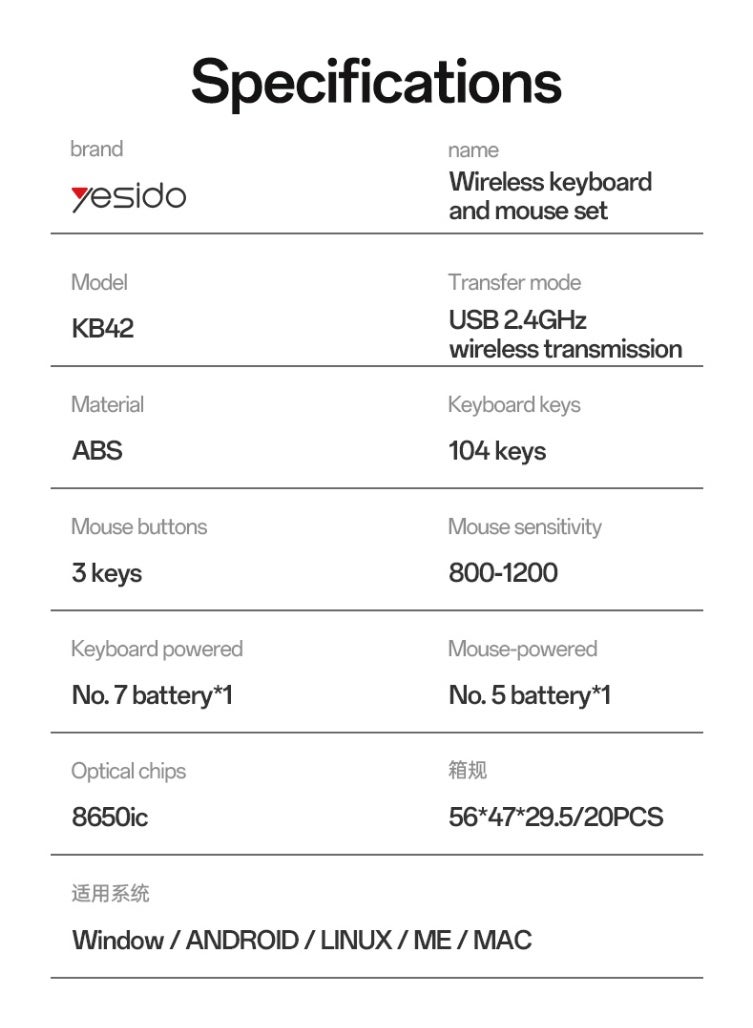 Specifications

brand
yesido

name
Wireless keyboard and mouse set

Model
KB42

Transfer mode
USB 2.4GHz wireless transmission

Material
ABS

Keyboard keys
104 keys

Mouse buttons
3 keys

Mouse sensitivity
800-1200

Keyboard powered
No. 7 battery*1

Mouse-powered
No. 5 battery*1

Optical chips
8650ic

箱规
56*47*29.5/20PCS

适用系统
Window / ANDROID / LINUX / ME / MAC